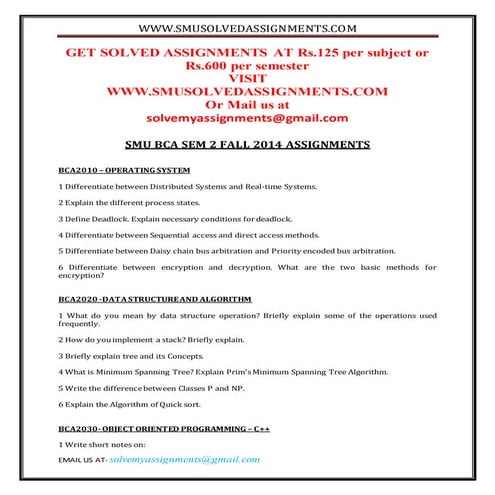 WWW.SMUSOLVEDASSIGNMENTS.COM

GET SOLVED ASSIGNMENTS AT Rs.125 per subject or Rs.600 per semester
VISIT
WWW.SMUSOLVEDASSIGNMENTS.COM
Or Mail us at
solvemyassignments@gmail.com

SMU BCA SEM 2 FALL 2014 ASSIGNMENTS

BCA2010 – OPERATING SYSTEM

1 Differentiate between Distributed Systems and Real-time Systems.

2 Explain the different process states.

3 Define Deadlock. Explain necessary conditions for deadlock.

4 Differentiate between Sequential access and direct access methods.

5 Differentiate between Daisy chain bus arbitration and Priority encoded bus arbitration.

6 Differentiate between encryption and decryption. What are the two basic methods for encryption?

BCA2020 - DATA STRUCTURE AND ALGORITHM

1 What do you mean by data structure operation? Briefly explain some of the operations used frequently.

2 How do you implement a stack? Briefly explain.

3 Briefly explain tree and its Concepts.

4 What is Minimum Spanning Tree? Explain Prim's Minimum Spanning Tree Algorithm.

5 Write the difference between Classes P and NP.

6 Explain the Algorithm of Quick sort.

BCA2030 - OBJECT ORIENTED PROGRAMMING – C++

1 Write short notes on:

EMAIL US AT- solvemyassignments@gmail.com